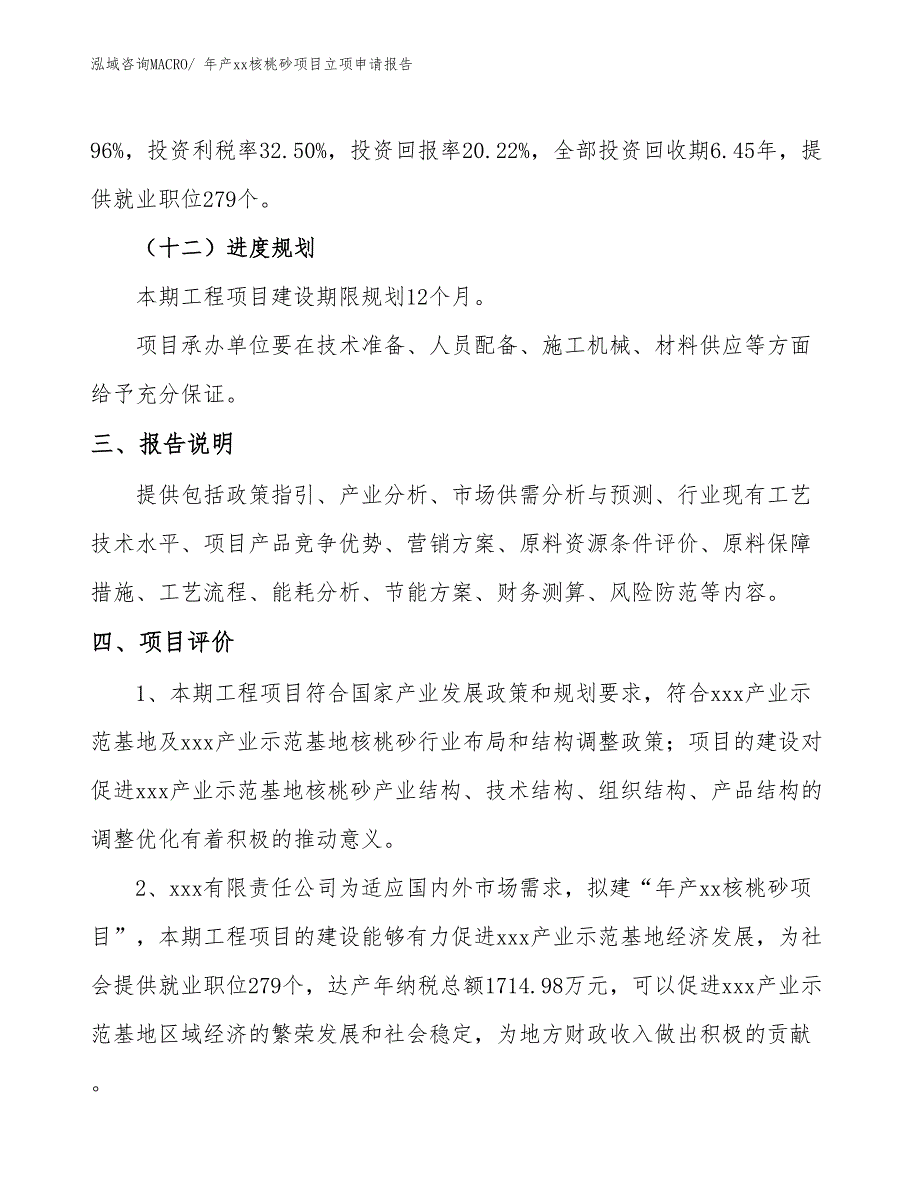 泓域咨询MACRO/ 年产xx核桃砂项目立项申请报告

96%，投资利税率32.50%，投资回报率20.22%，全部投资回收期6.45年，提供就业职位279个。

（十二）进度规划

本期工程项目建设期限规划12个月。

项目承办单位要在技术准备、人员配备、施工机械、材料供应等方面给予充分保证。

三、报告说明

提供包括政策指引、产业分析、市场供需分析与预测、行业现有工艺技术水平、项目产品竞争优势、营销方案、原料资源条件评价、原料保障措施、工艺流程、能耗分析、节能方案、财务测算、风险防范等内容。

四、项目评价

1、本期工程项目符合国家产业发展政策和规划要求，符合xxx产业示范基地及xxx产业示范基地核桃砂行业布局和结构调整政策；项目的建设对促进xxx产业示范基地核桃砂产业结构、技术结构、组织结构、产品结构的调整优化有着积极的推动意义。

2、xxx有限责任公司为适应国内外市场需求，拟建“年产xx核桃砂项目”，本期工程项目的建设能够有力促进xxx产业示范基地经济发展，为社会提供就业职位279个，达产年纳税总额1714.98万元，可以促进xxx产业示范基地区域经济的繁荣发展和社会稳定，为地方财政收入做出积极的贡献。